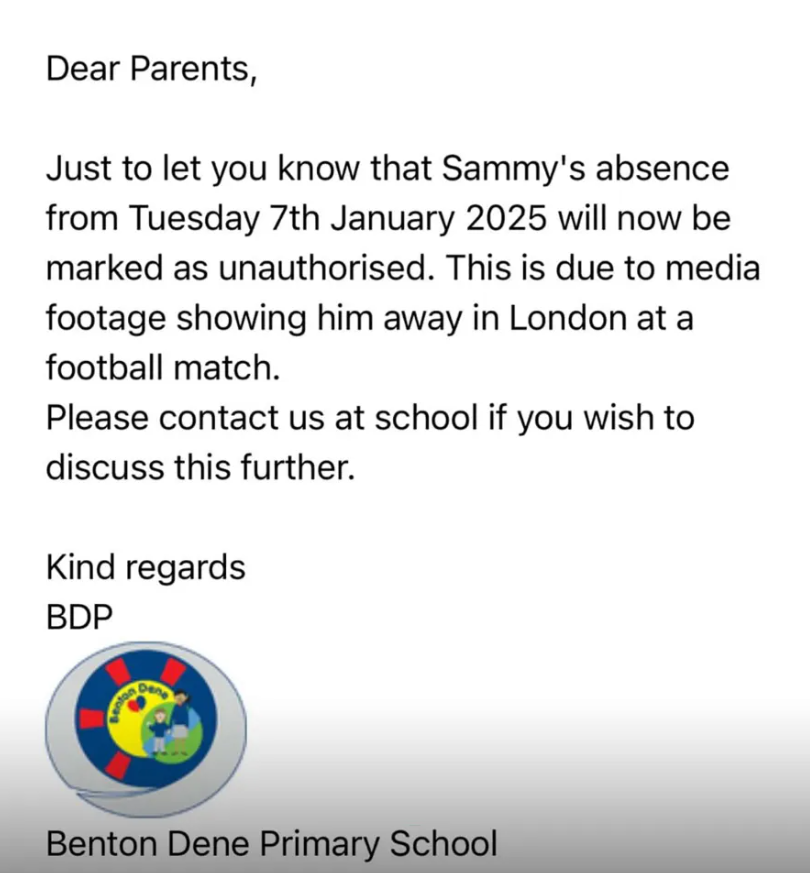 Dear Parents,

Just to let you know that Sammy's absence from Tuesday 7th January 2025 will now be marked as unauthorised. This is due to media footage showing him away in London at a football match.
Please contact us at school if you wish to discuss this further.

Kind regards
BDP

Benton Dene

Benton Dene Primary School